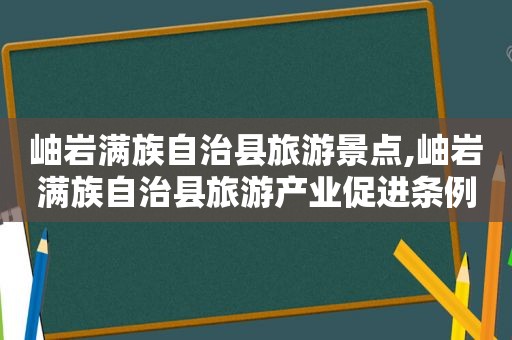 岫岩满族自治县旅游景点,岫岩满族自治县旅游产业促进条例